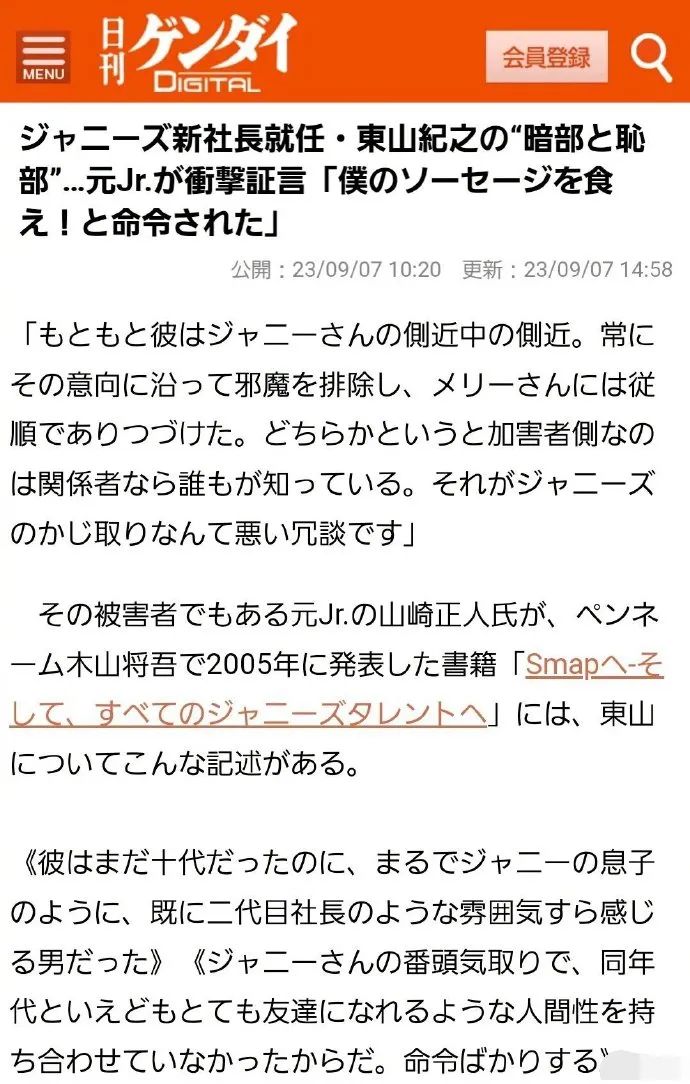 MENU

日刊ゲンダイ DIGITAL

会員登録

ジャニーズ新社長就任・東山紀之の“暗部と恥部”…元Jr.が衝撃証言「僕のソーセージを食え！と命令された」

公開：23/09/07 10:20　更新：23/09/07 14:58

「もともと彼はジャニーさんの側近中の側近。常にその意向に沿って邪魔を排除し、メリーさんには従順でありつづけた。どちらかというと加害者側なのは関係者なら誰もが知っている。それがジャニーズのかじ取りなんて悪い冗談です」

その被害者でもある元Jr.の山崎正人氏が、ペンネーム木山将吾で2005年に発表した書籍「Smapへ-そして、すべてのジャニーズタレントへ」には、東山についてこんな記述がある。

《彼はまだ十代だったのに、まるでジャニーの息子のように、既に二代目社長のような雰囲気すら感じる男だった》《ジャニーさんの番頭気取りで、同年代といえどもとても友達になれるような人間性を持ち合わせていなかったからだ。命令ばかりする